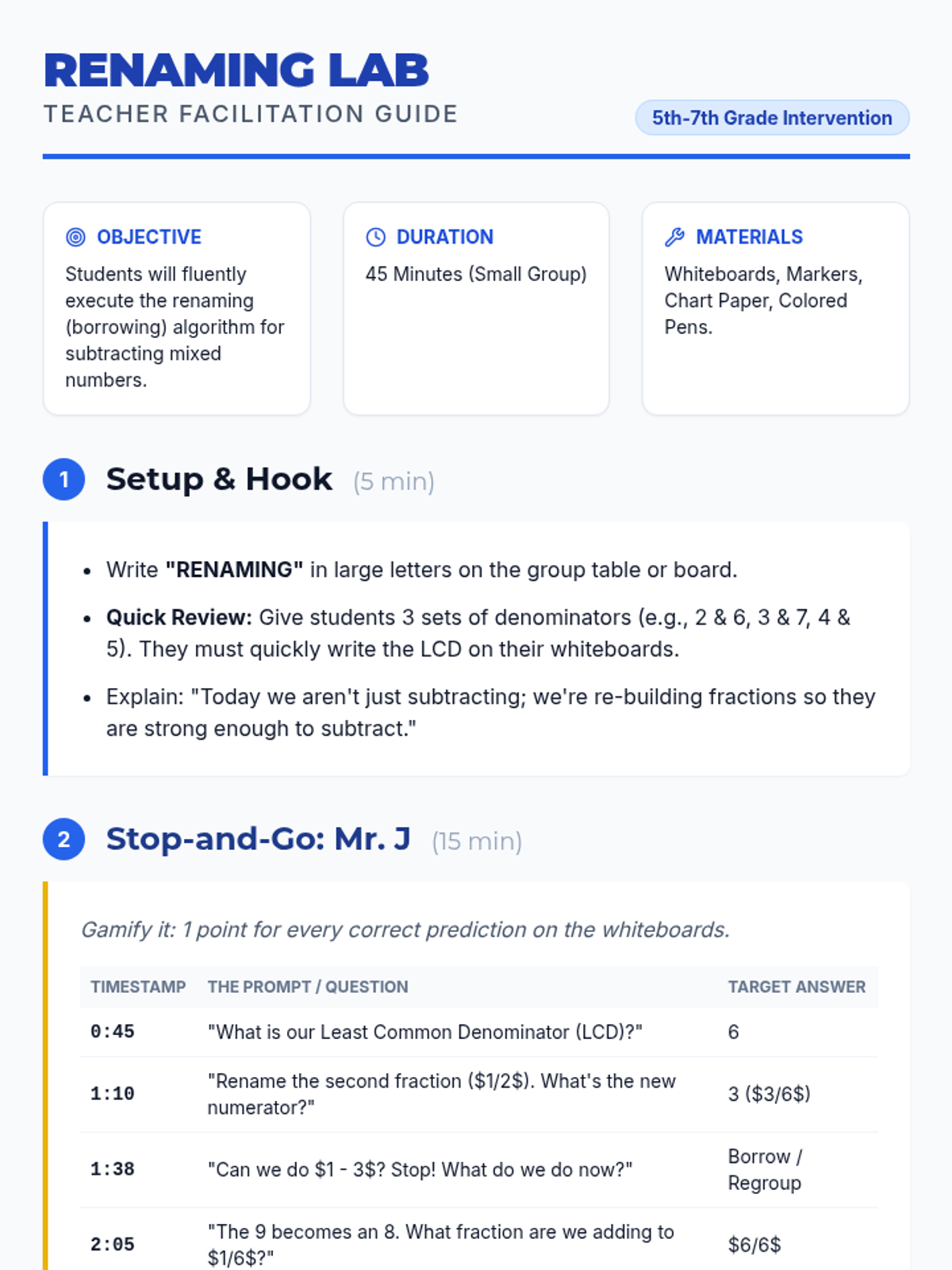 RENAMING LAB
TEACHER FACILITATION GUIDE

5th-7th Grade Intervention

OBJECTIVE
Students will fluently execute the renaming (borrowing) algorithm for subtracting mixed numbers.

DURATION
45 Minutes (Small Group)

MATERIALS
Whiteboards, Markers, Chart Paper, Colored Pens.

1 Setup & Hook (5 min)

• Write "RENAMING" in large letters on the group table or board.
• Quick Review: Give students 3 sets of denominators (e.g., 2 & 6, 3 & 7, 4 & 5). They must quickly write the LCD on their whiteboards.
• Explain: "Today we aren't just subtracting; we're re-building fractions so they are strong enough to subtract."

2 Stop-and-Go: Mr. J (15 min)

Gamify it: 1 point for every correct prediction on the whiteboards.

| TIMESTAMP | THE PROMPT / QUESTION | TARGET ANSWER |
|---|---|---|
| 0:45 | "What is our Least Common Denominator (LCD)?" | 6 |
| 1:10 | "Rename the second fraction ($1/2$). What's the new numerator?" | 3 ($3/6$) |
| 1:38 | "Can we do $1 - 3$? Stop! What do we do now?" | Borrow / Regroup |
| 2:05 | "The 9 becomes an 8. What fraction are we adding to $1/6$?" | $6/6$ |